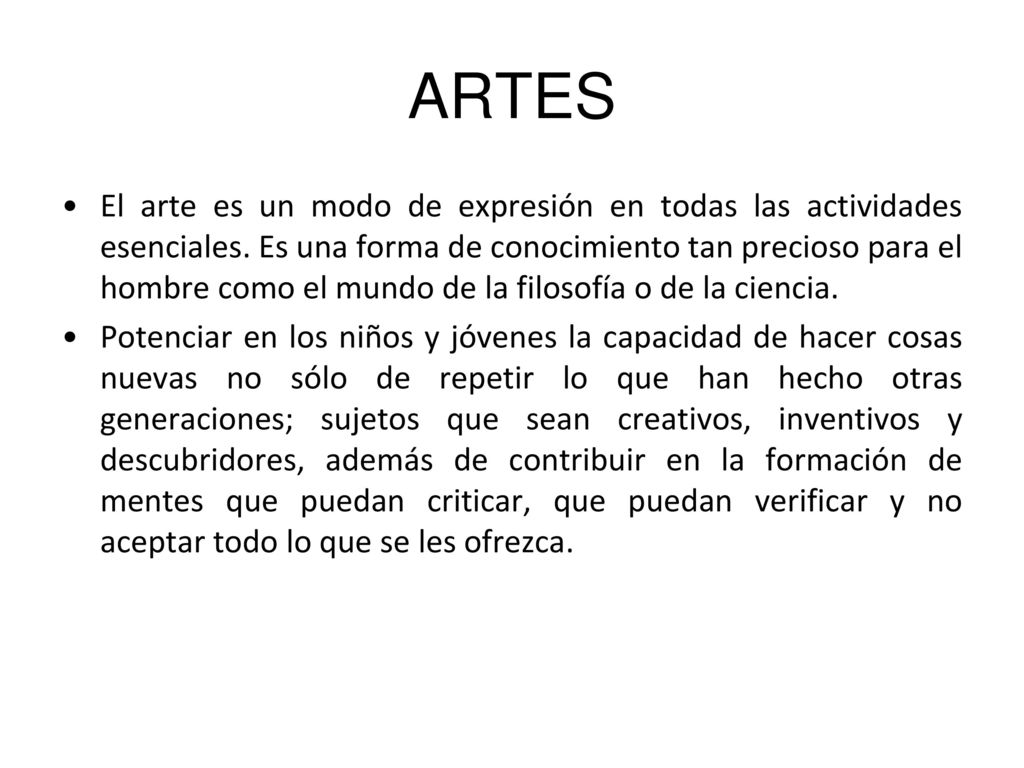 ARTES

• El arte es un modo de expresión en todas las actividades esenciales. Es una forma de conocimiento tan precioso para el hombre como el mundo de la filosofía o de la ciencia.

• Potenciar en los niños y jóvenes la capacidad de hacer cosas nuevas no sólo de repetir lo que han hecho otras generaciones; sujetos que sean creativos, inventivos y descubridores, además de contribuir en la formación de mentes que puedan criticar, que puedan verificar y no aceptar todo lo que se les ofrezca.